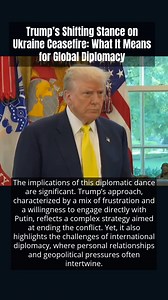 Trump's Shifting Stance on Ukraine Ceasefire: What It Means for Global Diplomacy

The implications of this diplomatic dance are significant. Trump's approach, characterized by a mix of frustration and a willingness to engage directly with Putin, reflects a complex strategy aimed at ending the conflict. Yet, it also highlights the challenges of international diplomacy, where personal relationships and geopolitical pressures often intertwine.